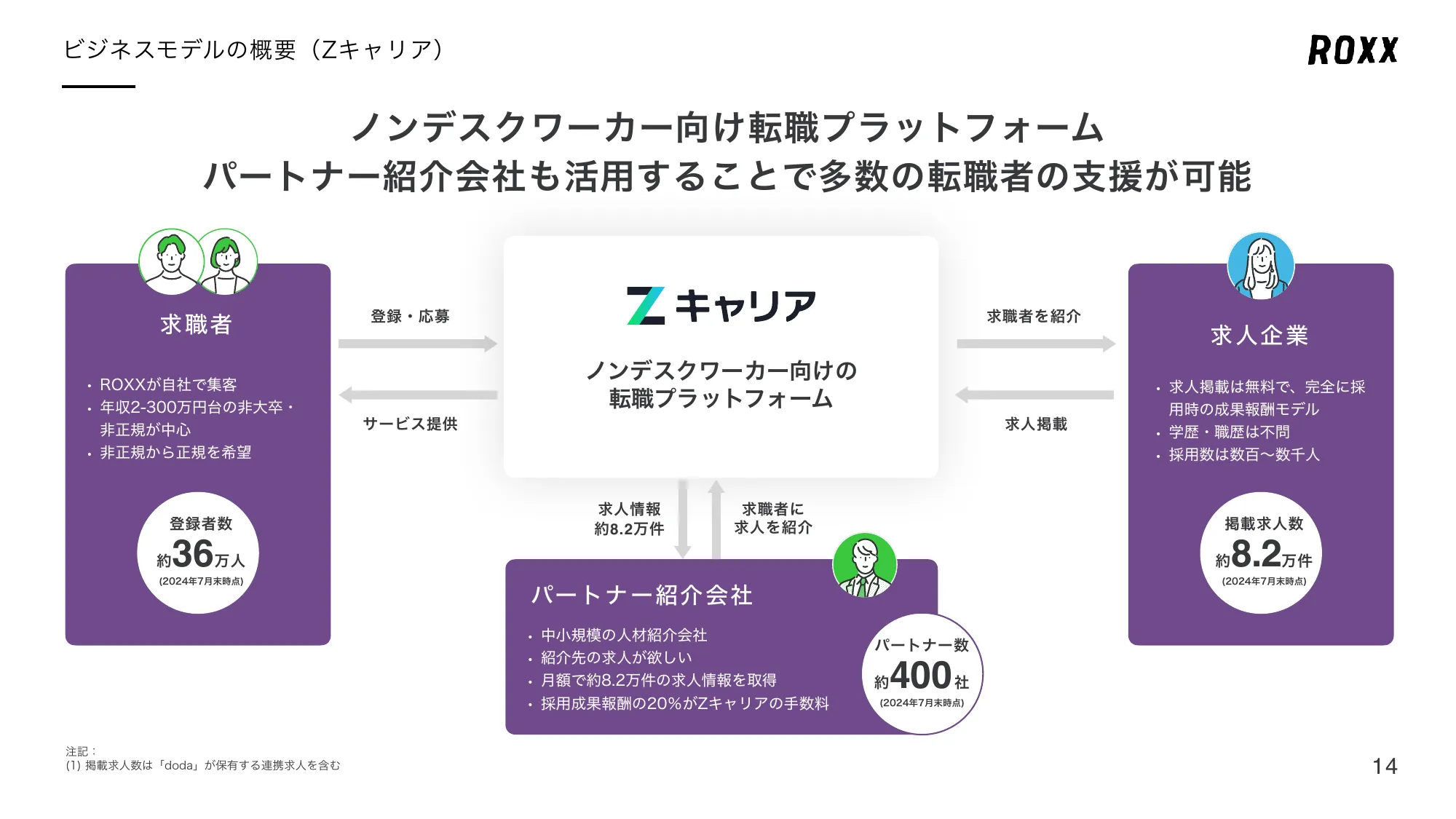 ビジネスモデルの概要（Zキャリア）

ROXX

ノンデスクワーカー向け転職プラットフォーム
パートナー紹介会社も活用することで多数の転職者の支援が可能

求職者

・ROXXが自社で集客
・年収2-300万円台の非大卒・非正規が中心
・非正規から正規を希望

登録者数
約36万人
(2024年7月末時点)

登録・応募

サービス提供

Zキャリア

ノンデスクワーカー向けの
転職プラットフォーム

求職者を紹介

求人掲載

求人企業

・求人掲載は無料で、完全に採用時の成果報酬モデル
・学歴・職歴は不問
・採用数は数百〜数千人

掲載求人数
約8.2万件
(2024年7月末時点)

求人情報
約8.2万件

求職者に
求人を紹介

パートナー紹介会社

・中小規模の人材紹介会社
・紹介先の求人が欲しい
・月額で約8.2万件の求人情報を取得
・採用成果報酬の20%がZキャリアの手数料

パートナー数
約400社
(2024年7月末時点)

注記：
(1) 掲載求人数は「doda」が保有する連携求人を含む

14